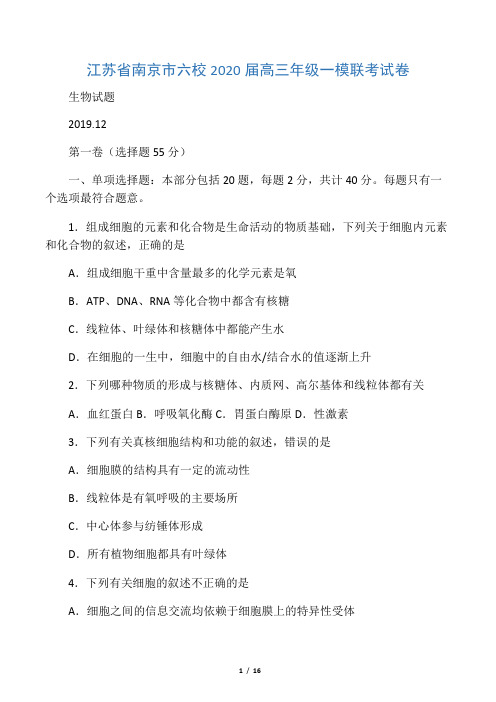 江苏省南京市六校 2020 届高三年级一模联考试卷

生物试题

2019.12

第一卷（选择题 55 分）

一、单项选择题：本部分包括 20 题，每题 2 分，共计 40 分。每题只有一个选项最符合题意。

1．组成细胞的元素和化合物是生命活动的物质基础，下列关于细胞内元素和化合物的叙述，正确的是

A．组成细胞干重中含量最多的化学元素是氧

B．ATP、DNA、RNA 等化合物中都含有核糖

C．线粒体、叶绿体和核糖体中都能产生水

D．在细胞的一生中，细胞中的自由水/结合水的值逐渐上升

2．下列哪种物质的形成与核糖体、内质网、高尔基体和线粒体都有关

A．血红蛋白 B．呼吸氧化酶 C．胃蛋白酶原 D．性激素

3．下列有关真核细胞结构和功能的叙述，错误的是

A．细胞膜的结构具有一定的流动性

B．线粒体是有氧呼吸的主要场所

C．中心体参与纺锤体形成

D．所有植物细胞都具有叶绿体

4．下列有关细胞的叙述不正确的是

A．细胞之间的信息交流均依赖于细胞膜上的特异性受体

1 / 16